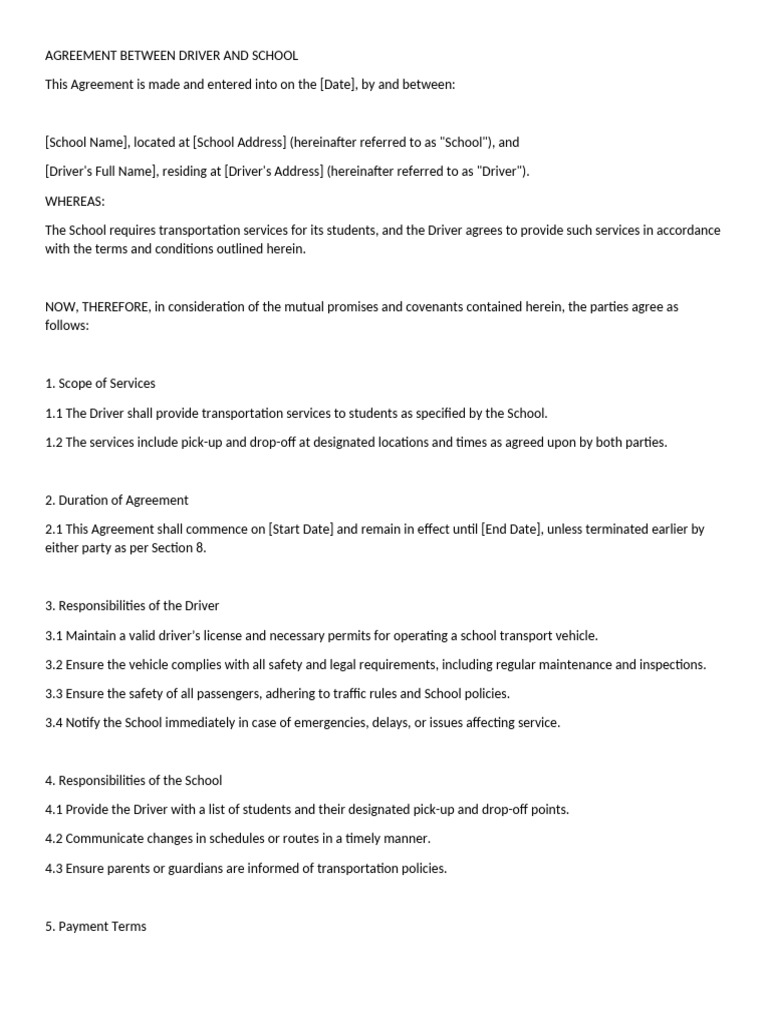 AGREEMENT BETWEEN DRIVER AND SCHOOL

This Agreement is made and entered into on the [Date], by and between:

[School Name], located at [School Address] (hereinafter referred to as "School"), and

[Driver's Full Name], residing at [Driver's Address] (hereinafter referred to as "Driver").

WHEREAS:

The School requires transportation services for its students, and the Driver agrees to provide such services in accordance with the terms and conditions outlined herein.

NOW, THEREFORE, in consideration of the mutual promises and covenants contained herein, the parties agree as follows:

1. Scope of Services

1.1 The Driver shall provide transportation services to students as specified by the School.

1.2 The services include pick-up and drop-off at designated locations and times as agreed upon by both parties.

2. Duration of Agreement

2.1 This Agreement shall commence on [Start Date] and remain in effect until [End Date], unless terminated earlier by either party as per Section 8.

3. Responsibilities of the Driver

3.1 Maintain a valid driver's license and necessary permits for operating a school transport vehicle.

3.2 Ensure the vehicle complies with all safety and legal requirements, including regular maintenance and inspections.

3.3 Ensure the safety of all passengers, adhering to traffic rules and School policies.

3.4 Notify the School immediately in case of emergencies, delays, or issues affecting service.

4. Responsibilities of the School

4.1 Provide the Driver with a list of students and their designated pick-up and drop-off points.

4.2 Communicate changes in schedules or routes in a timely manner.

4.3 Ensure parents or guardians are informed of transportation policies.

5. Payment Terms